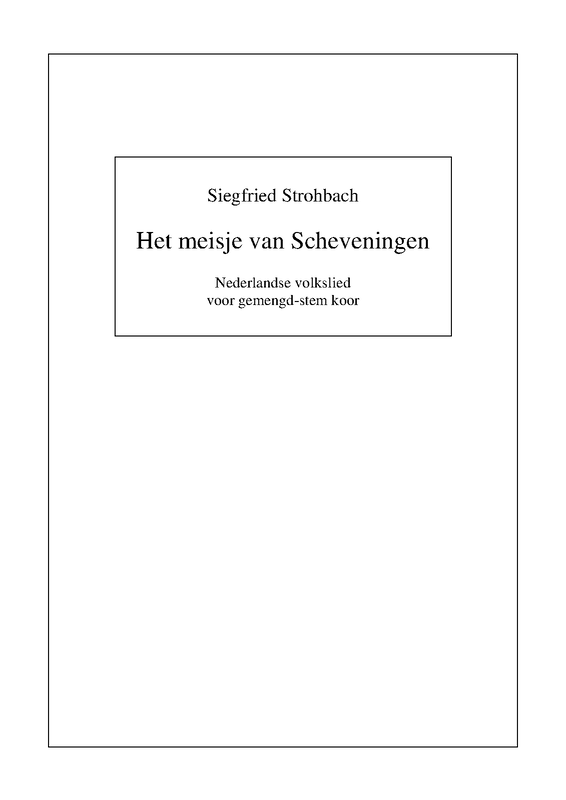 Siegfried Strohbach

Het meisje van Scheveningen

Nederlandse volkslied
voor gemengd-stem koor